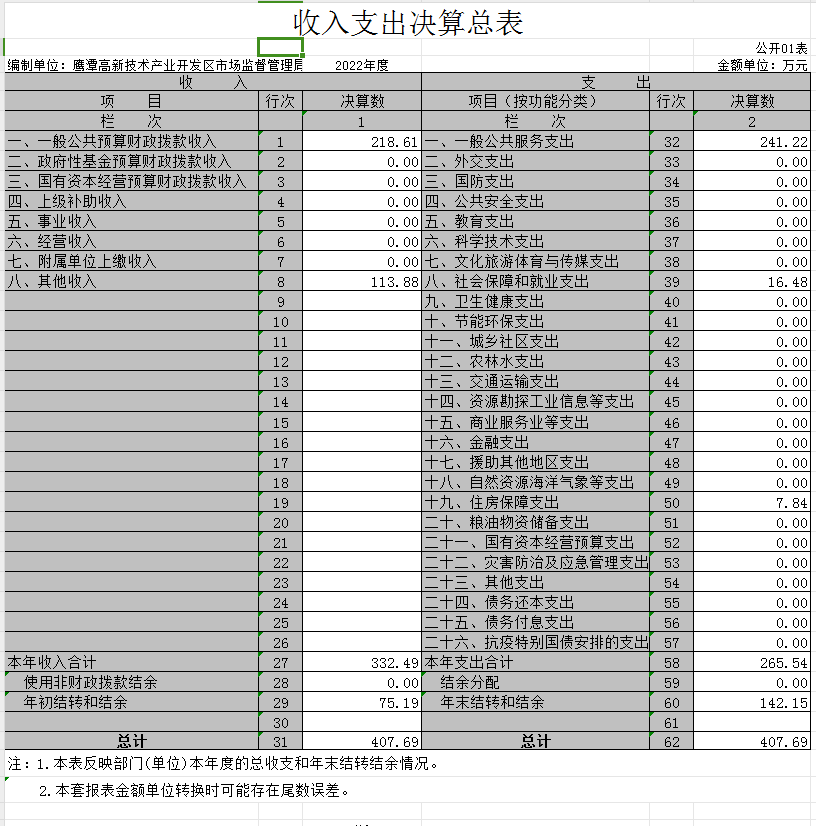 收入支出决算总表

公开01表

编制单位：鹰潭高新技术产业开发区市场监督管理局　　2022年度　　金额单位：万元

| 收　入 | | | 支　出 | | |
|---|---|---|---|---|---|
| 项　目 | 行次 | 决算数 | 项目（按功能分类） | 行次 | 决算数 |
| 栏　次 | | 1 | 栏　次 | | 2 |
| 一、一般公共预算财政拨款收入 | 1 | 218.61 | 一、一般公共服务支出 | 32 | 241.22 |
| 二、政府性基金预算财政拨款收入 | 2 | 0.00 | 二、外交支出 | 33 | 0.00 |
| 三、国有资本经营预算财政拨款收入 | 3 | 0.00 | 三、国防支出 | 34 | 0.00 |
| 四、上级补助收入 | 4 | 0.00 | 四、公共安全支出 | 35 | 0.00 |
| 五、事业收入 | 5 | 0.00 | 五、教育支出 | 36 | 0.00 |
| 六、经营收入 | 6 | 0.00 | 六、科学技术支出 | 37 | 0.00 |
| 七、附属单位上缴收入 | 7 | 0.00 | 七、文化旅游体育与传媒支出 | 38 | 0.00 |
| 八、其他收入 | 8 | 113.88 | 八、社会保障和就业支出 | 39 | 16.48 |
| | 9 | | 九、卫生健康支出 | 40 | 0.00 |
| | 10 | | 十、节能环保支出 | 41 | 0.00 |
| | 11 | | 十一、城乡社区支出 | 42 | 0.00 |
| | 12 | | 十二、农林水支出 | 43 | 0.00 |
| | 13 | | 十三、交通运输支出 | 44 | 0.00 |
| | 14 | | 十四、资源勘探工业信息等支出 | 45 | 0.00 |
| | 15 | | 十五、商业服务业等支出 | 46 | 0.00 |
| | 16 | | 十六、金融支出 | 47 | 0.00 |
| | 17 | | 十七、援助其他地区支出 | 48 | 0.00 |
| | 18 | | 十八、自然资源海洋气象等支出 | 49 | 0.00 |
| | 19 | | 十九、住房保障支出 | 50 | 7.84 |
| | 20 | | 二十、粮油物资储备支出 | 51 | 0.00 |
| | 21 | | 二十一、国有资本经营预算支出 | 52 | 0.00 |
| | 22 | | 二十二、灾害防治及应急管理支出 | 53 | 0.00 |
| | 23 | | 二十三、其他支出 | 54 | 0.00 |
| | 24 | | 二十四、债务还本支出 | 55 | 0.00 |
| | 25 | | 二十五、债务付息支出 | 56 | 0.00 |
| | 26 | | 二十六、抗疫特别国债安排的支出 | 57 | 0.00 |
| 本年收入合计 | 27 | 332.49 | 本年支出合计 | 58 | 265.54 |
| 使用非财政拨款结余 | 28 | 0.00 | 结余分配 | 59 | 0.00 |
| 年初结转和结余 | 29 | 75.19 | 年末结转和结余 | 60 | 142.15 |
| | 30 | | | 61 | |
| 总计 | 31 | 407.69 | 总计 | 62 | 407.69 |

注：1.本表反映部门(单位)本年度的总收支和年末结转结余情况。

2.本套报表金额单位转换时可能存在尾数误差。